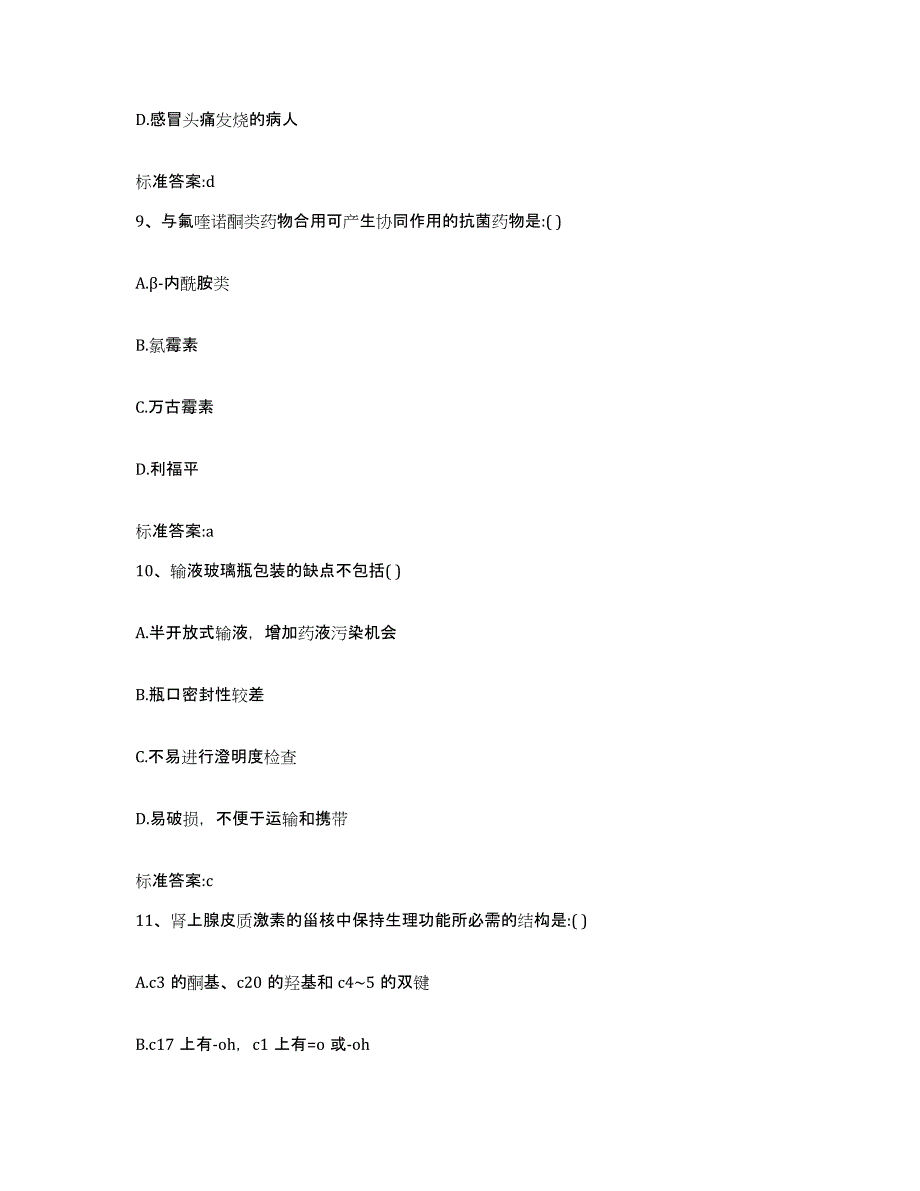 D.感冒头痛发烧的病人

标准答案:d

9、与氟喹诺酮类药物合用可产生协同作用的抗菌药物是:( )

A.β-内酰胺类

B.氯霉素

C.万古霉素

D.利福平

标准答案:a

10、输液玻璃瓶包装的缺点不包括( )

A.半开放式输液，增加药液污染机会

B.瓶口密封性较差

C.不易进行澄明度检查

D.易破损，不便于运输和携带

标准答案:c

11、肾上腺皮质激素的甾核中保持生理功能所必需的结构是:( )

A.c3 的酮基、c20 的羟基和 c4~5 的双键

B.c17 上有-oh，c1 上有=o 或-oh